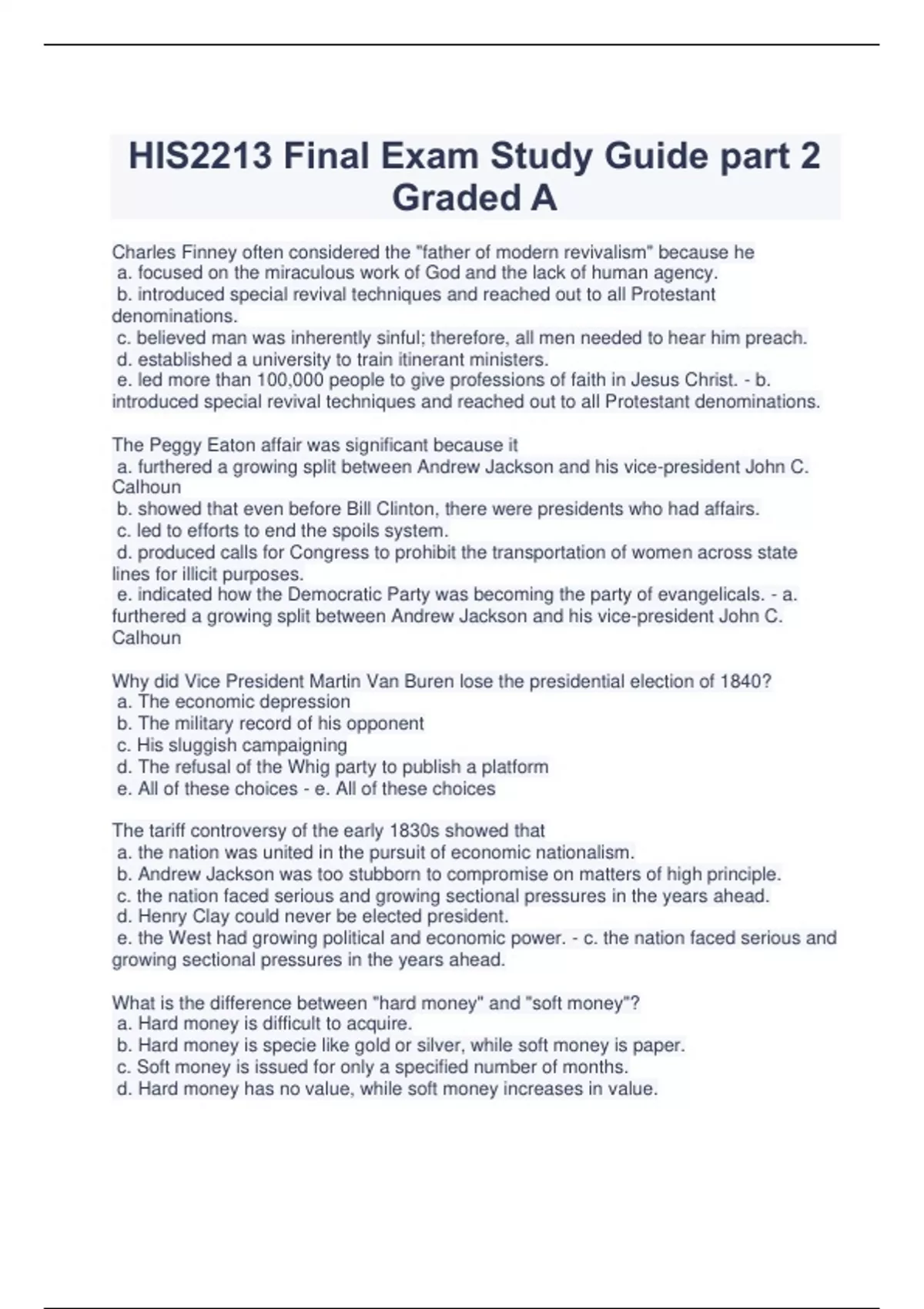 HIS2213 Final Exam Study Guide part 2 Graded A

Charles Finney often considered the "father of modern revivalism" because he
a. focused on the miraculous work of God and the lack of human agency.
b. introduced special revival techniques and reached out to all Protestant denominations.
c. believed man was inherently sinful; therefore, all men needed to hear him preach.
d. established a university to train itinerant ministers.
e. led more than 100,000 people to give professions of faith in Jesus Christ. - b. introduced special revival techniques and reached out to all Protestant denominations.

The Peggy Eaton affair was significant because it
a. furthered a growing split between Andrew Jackson and his vice-president John C. Calhoun
b. showed that even before Bill Clinton, there were presidents who had affairs.
c. led to efforts to end the spoils system.
d. produced calls for Congress to prohibit the transportation of women across state lines for illicit purposes.
e. indicated how the Democratic Party was becoming the party of evangelicals. - a. furthered a growing split between Andrew Jackson and his vice-president John C. Calhoun

Why did Vice President Martin Van Buren lose the presidential election of 1840?
a. The economic depression
b. The military record of his opponent
c. His sluggish campaigning
d. The refusal of the Whig party to publish a platform
e. All of these choices - e. All of these choices

The tariff controversy of the early 1830s showed that
a. the nation was united in the pursuit of economic nationalism.
b. Andrew Jackson was too stubborn to compromise on matters of high principle.
c. the nation faced serious and growing sectional pressures in the years ahead.
d. Henry Clay could never be elected president.
e. the West had growing political and economic power. - c. the nation faced serious and growing sectional pressures in the years ahead.

What is the difference between "hard money" and "soft money"?
a. Hard money is difficult to acquire.
b. Hard money is specie like gold or silver, while soft money is paper.
c. Soft money is issued for only a specified number of months.
d. Hard money has no value, while soft money increases in value.